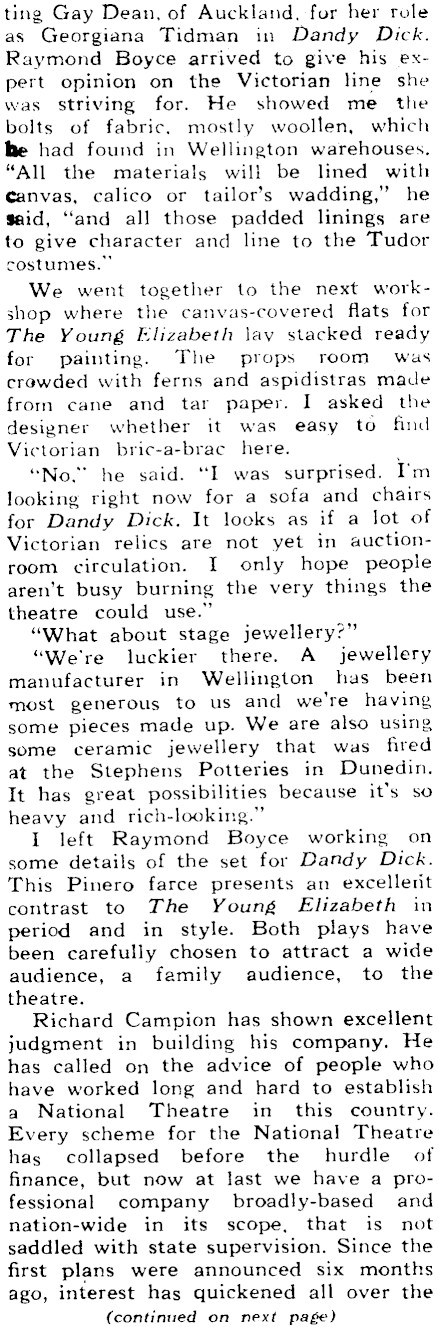 ting Gay Dean, of Auckland, for her role as Georgiana Tidman in Dandy Dick. Raymond Boyce arrived to give his expert opinion on the Victorian line she was striving for. He showed me the bolts of fabric, mostly woollen, which he had found in Wellington warehouses. "All the materials will be lined with canvas, calico or tailor's wadding," he said, "and all those padded linings are to give character and line to the Tudor costumes."

We went together to the next workshop where the canvas-covered flats for The Young Elizabeth lay stacked ready for painting. The props room was crowded with ferns and aspidistras made from cane and tar paper. I asked the designer whether it was easy to find Victorian bric-a-brac here.

"No," he said. "I was surprised. I'm looking right now for a sofa and chairs for Dandy Dick. It looks as if a lot of Victorian relics are not yet in auction-room circulation. I only hope people aren't busy burning the very things the theatre could use."

"What about stage jewellery?"

"We're luckier there. A jewellery manufacturer in Wellington has been most generous to us and we're having some pieces made up. We are also using some ceramic jewellery that was fired at the Stephens Potteries in Dunedin. It has great possibilities because it's so heavy and rich-looking."

I left Raymond Boyce working on some details of the set for Dandy Dick. This Pinero farce presents an excellent contrast to The Young Elizabeth in period and in style. Both plays have been carefully chosen to attract a wide audience, a family audience, to the theatre.

Richard Campion has shown excellent judgment in building his company. He has called on the advice of people who have worked long and hard to establish a National Theatre in this country. Every scheme for the National Theatre has collapsed before the hurdle of finance, but now at last we have a professional company broadly-based and nation-wide in its scope, that is not saddled with state supervision. Since the first plans were announced six months ago, interest has quickened all over the

(continued on next page)